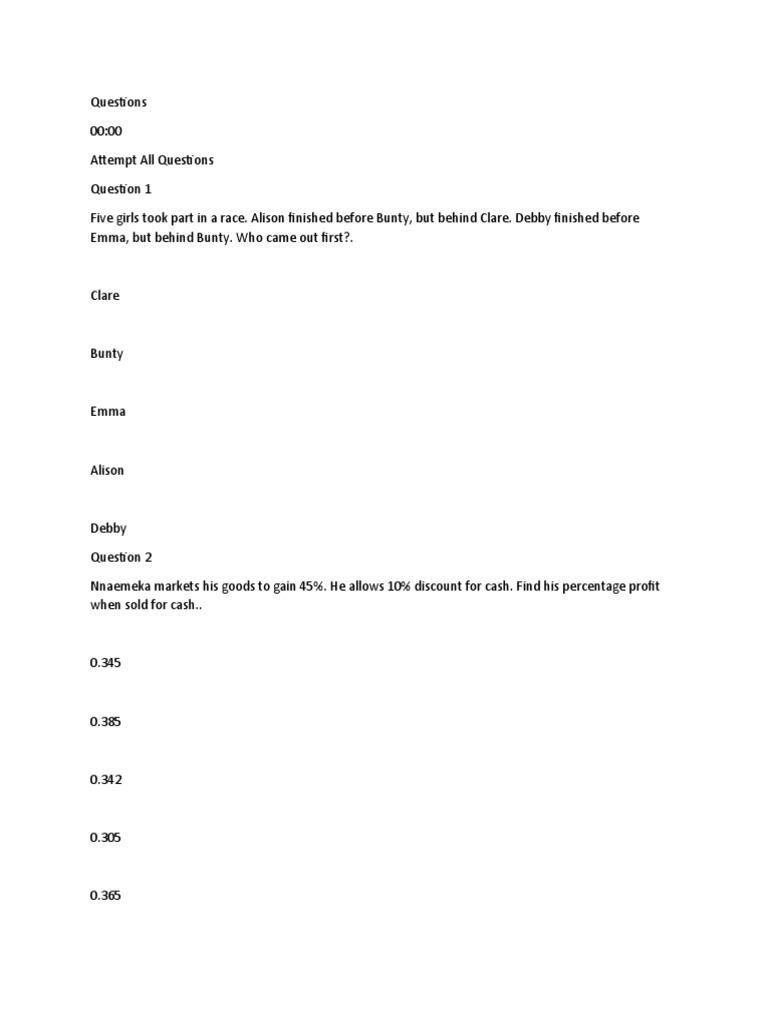 Questions

00:00

Attempt All Questions

Question 1

Five girls took part in a race. Alison finished before Bunty, but behind Clare. Debby finished before Emma, but behind Bunty. Who came out first?.

Clare

Bunty

Emma

Alison

Debby

Question 2

Nnaemeka markets his goods to gain 45%. He allows 10% discount for cash. Find his percentage profit when sold for cash..

0.345

0.385

0.342

0.305

0.365